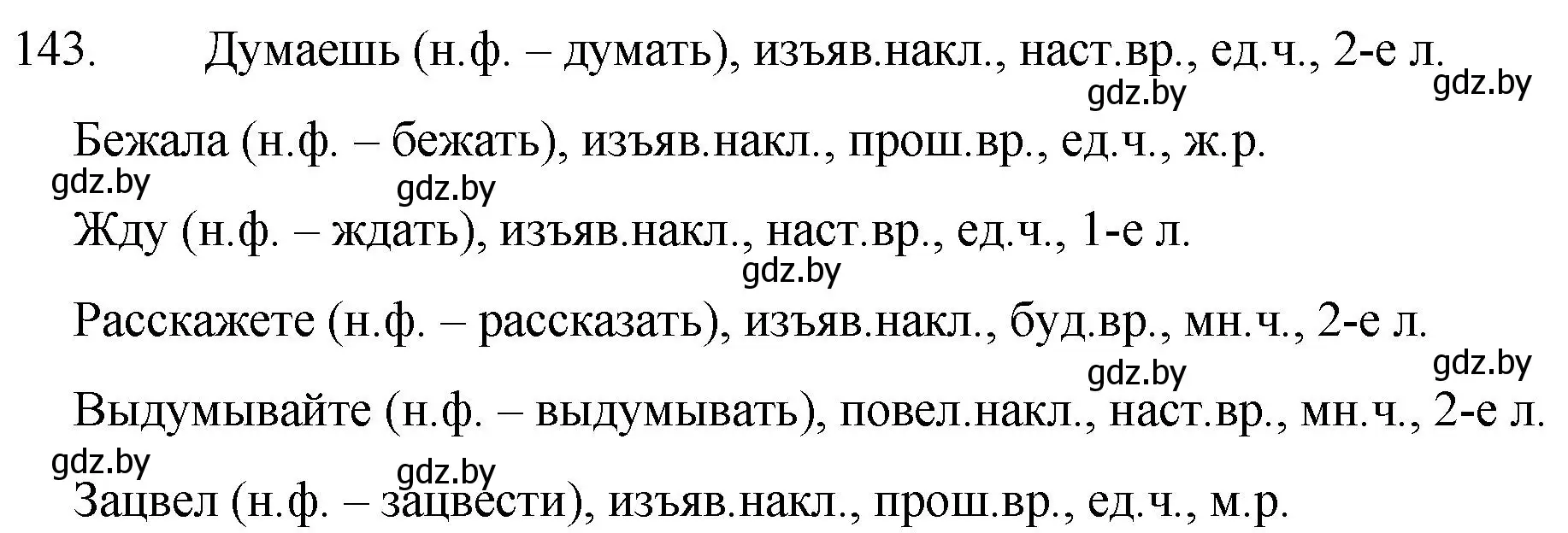 143. Думаешь (н.ф. – думать), изъяв.накл., наст.вр., ед.ч., 2-е л.

gdz.by gdz.by

Бежала (н.ф. – бежать), изъяв.накл., прош.вр., ед.ч., ж.р.

gdz.by gdz.by

Жду (н.ф. – ждать), изъяв.накл., наст.вр., ед.ч., 1-е л.

gdz.by

Расскажете (н.ф. – рассказать), изъяв.накл., буд.вр., мн.ч., 2-е л.

gdz.by gdz.by

Выдумывайте (н.ф. – выдумывать), повел.накл., наст.вр., мн.ч., 2-е л.

gdz.by gdz.by

Зацвел (н.ф. – зацвести), изъяв.накл., прош.вр., ед.ч., м.р.